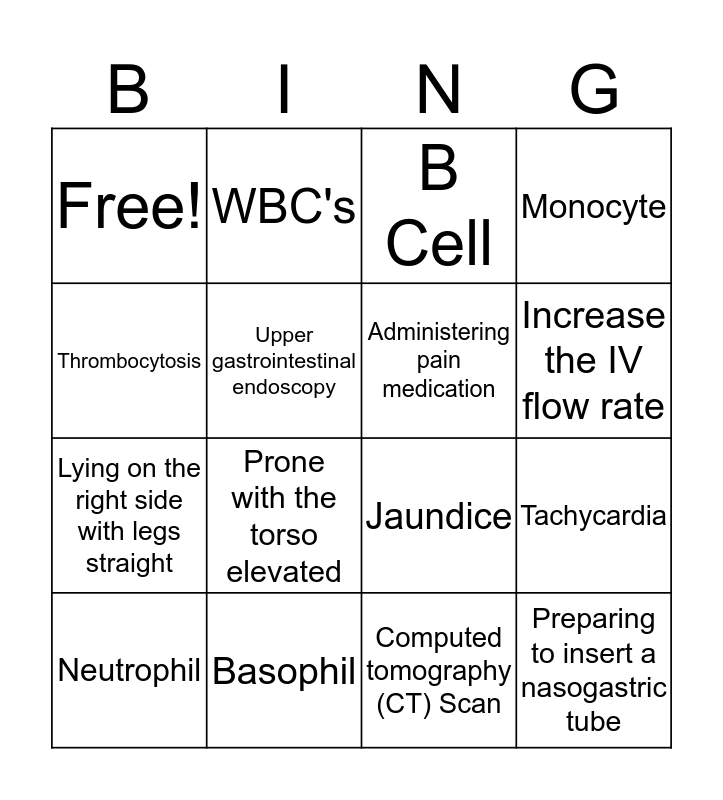 | B | I | N | G |
|---|---|---|---|
| Free! | WBC's | B Cell | Monocyte |
| Thrombocytosis | Upper gastrointestinal endoscopy | Administering pain medication | Increase the IV flow rate |
| Lying on the right side with legs straight | Prone with the torso elevated | Jaundice | Tachycardia |
| Neutrophil | Basophil | Computed tomography (CT) Scan | Preparing to insert a nasogastric tube |